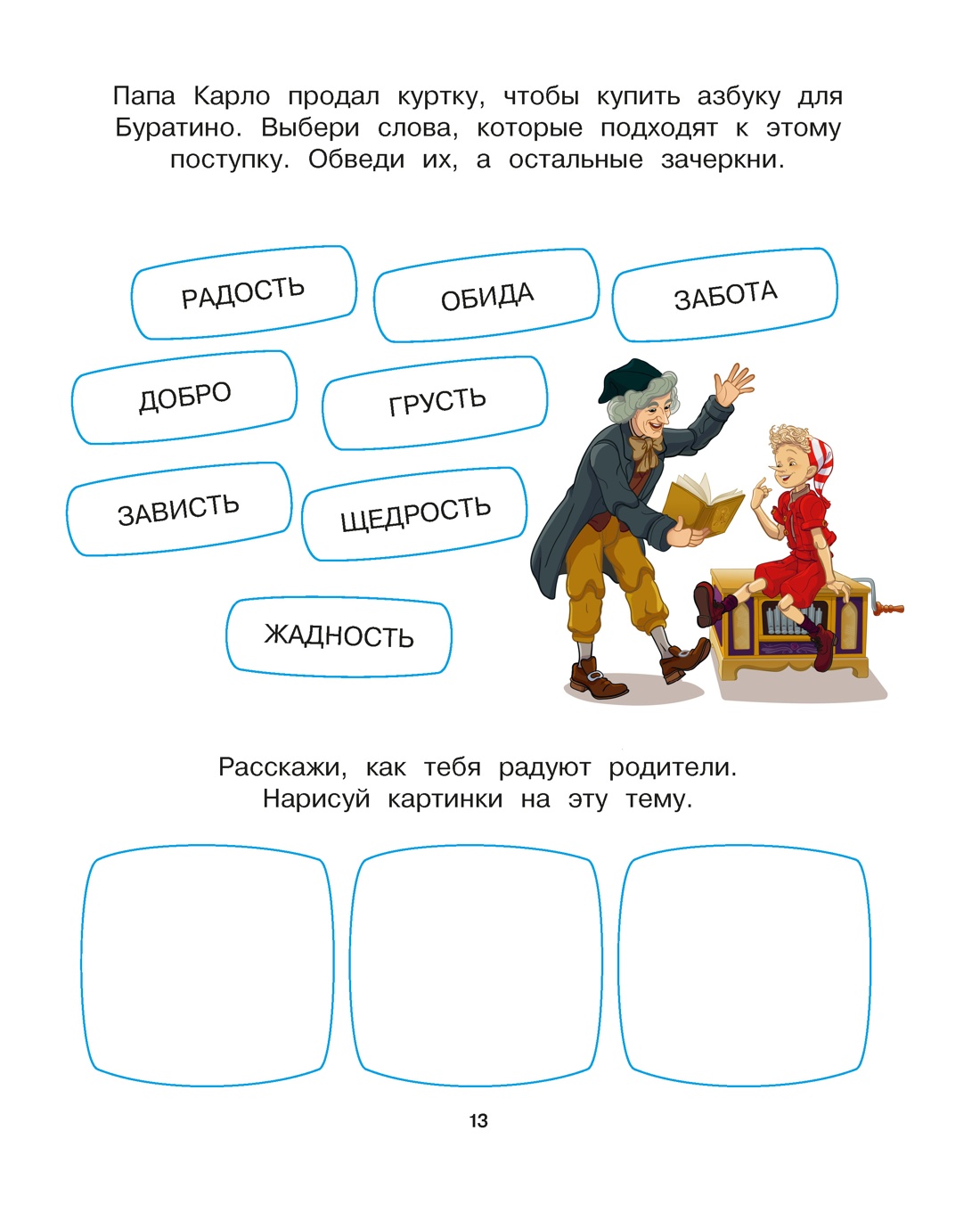 Папа Карло продал куртку, чтобы купить азбуку для Буратино. Выбери слова, которые подходят к этому поступку. Обведи их, а остальные зачеркни.

РАДОСТЬ

ОБИДА

ЗАБОТА

ДОБРО

ГРУСТЬ

ЗАВИСТЬ

ЩЕДРОСТЬ

ЖАДНОСТЬ

Расскажи, как тебя радуют родители. Нарисуй картинки на эту тему.

13